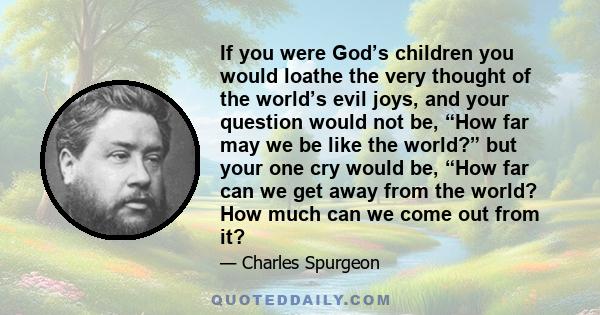 If you were God’s children you would loathe the very thought of the world’s evil joys, and your question would not be, “How far may we be like the world?” but your one cry would be, “How far can we get away from the world? How much can we come out from it?

— Charles Spurgeon

QUOTEDDAILY.COM